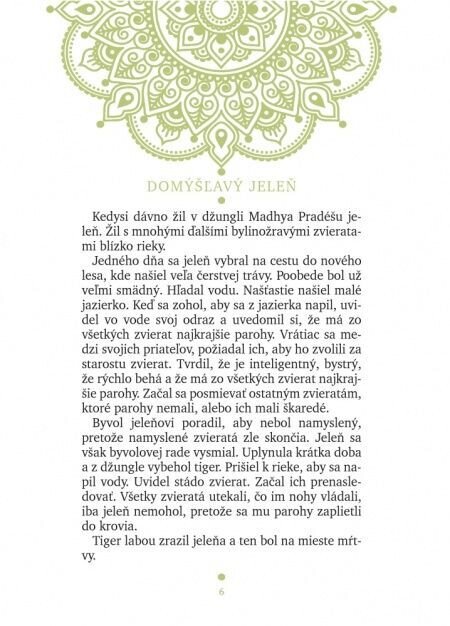 DOMÝŠĽAVÝ JELEŇ

Kedysi dávno žil v džungli Madhya Pradéšu jeleň. Žil s mnohými ďalšími bylinožravými zvieratami blízko rieky.

Jedného dňa sa jeleň vybral na cestu do nového lesa, kde našiel veľa čerstvej trávy. Poobede bol už veľmi smädný. Hľadal vodu. Našťastie našiel malé jazierko. Keď sa zohol, aby sa z jazierka napil, uvidel vo vode svoj odraz a uvedomil si, že má zo všetkých zvierat najkrajšie parohy. Vrátiac sa medzi svojich priateľov, požiadal ich, aby ho zvolili za starostu zvierat. Tvrdil, že je inteligentný, bystrý, že rýchlo behá a že má zo všetkých zvierat najkrajšie parohy. Začal sa posmievať ostatným zvieratám, ktoré parohy nemali, alebo ich mali škaredé.

Byvol jeleňovi poradil, aby nebol namyslený, pretože namyslené zvieratá zle skončia. Jeleň sa však byvolovej rade vysmial. Uplynula krátka doba a z džungle vybehol tiger. Prišiel k rieke, aby sa napil vody. Uvidel stádo zvierat. Začal ich prenasledovať. Všetky zvieratá utekali, čo im nohy vládali, iba jeleň nemohol, pretože sa mu parohy zaplietli do krovia.

Tiger labou zrazil jeleňa a ten bol na mieste mŕtvy.

6